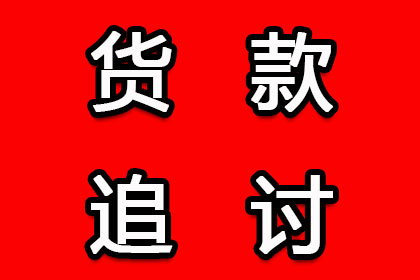 货款
追讨